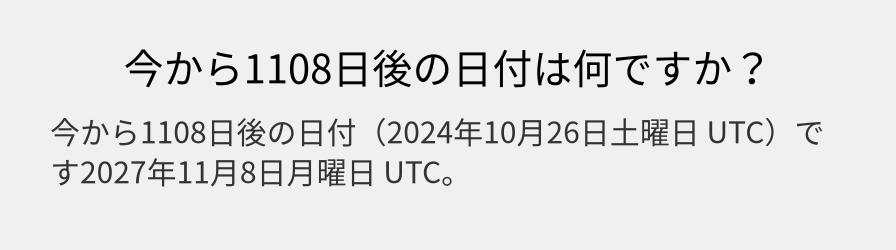 今から1108日後の日付は何ですか？

今から1108日後の日付（2024年10月26日土曜日 UTC）です2027年11月8日月曜日 UTC。